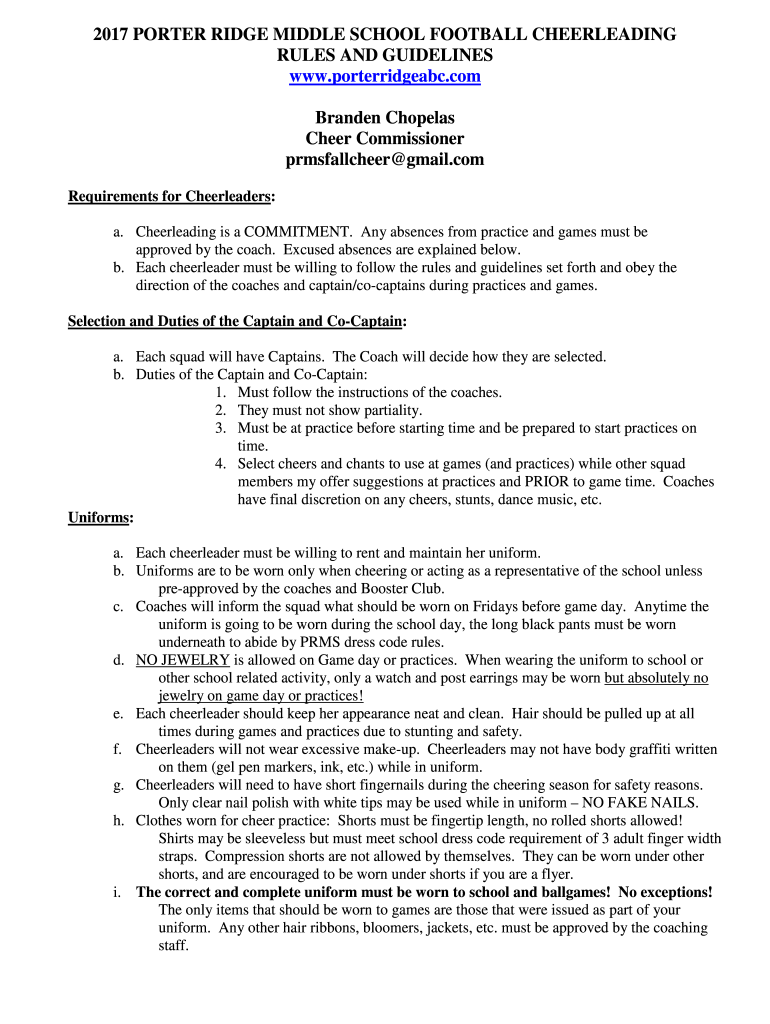 2017 PORTER RIDGE MIDDLE SCHOOL FOOTBALL CHEERLEADING RULES AND GUIDELINES
www.porterridgeabc.com

Branden Chopelas
Cheer Commissioner
prmsfallcheer@gmail.com

Requirements for Cheerleaders:

a. Cheerleading is a COMMITMENT. Any absences from practice and games must be approved by the coach. Excused absences are explained below.
b. Each cheerleader must be willing to follow the rules and guidelines set forth and obey the direction of the coaches and captain/co-captains during practices and games.

Selection and Duties of the Captain and Co-Captain:

a. Each squad will have Captains. The Coach will decide how they are selected.
b. Duties of the Captain and Co-Captain:
1. Must follow the instructions of the coaches.
2. They must not show partiality.
3. Must be at practice before starting time and be prepared to start practices on time.
4. Select cheers and chants to use at games (and practices) while other squad members my offer suggestions at practices and PRIOR to game time. Coaches have final discretion on any cheers, stunts, dance music, etc.

Uniforms:

a. Each cheerleader must be willing to rent and maintain her uniform.
b. Uniforms are to be worn only when cheering or acting as a representative of the school unless pre-approved by the coaches and Booster Club.
c. Coaches will inform the squad what should be worn on Fridays before game day. Anytime the uniform is going to be worn during the school day, the long black pants must be worn underneath to abide by PRMS dress code rules.
d. NO JEWELRY is allowed on Game day or practices. When wearing the uniform to school or other school related activity, only a watch and post earrings may be worn but absolutely no jewelry on game day or practices!
e. Each cheerleader should keep her appearance neat and clean. Hair should be pulled up at all times during games and practices due to stunting and safety.
f. Cheerleaders will not wear excessive make-up. Cheerleaders may not have body graffiti written on them (gel pen markers, ink, etc.) while in uniform.
g. Cheerleaders will need to have short fingernails during the cheering season for safety reasons. Only clear nail polish with white tips may be used while in uniform – NO FAKE NAILS.
h. Clothes worn for cheer practice: Shorts must be fingertip length, no rolled shorts allowed! Shirts may be sleeveless but must meet school dress code requirement of 3 adult finger width straps. Compression shorts are not allowed by themselves. They can be worn under other shorts, and are encouraged to be worn under shorts if you are a flyer.
i. The correct and complete uniform must be worn to school and ballgames! No exceptions! The only items that should be worn to games are those that were issued as part of your uniform. Any other hair ribbons, bloomers, jackets, etc. must be approved by the coaching staff.